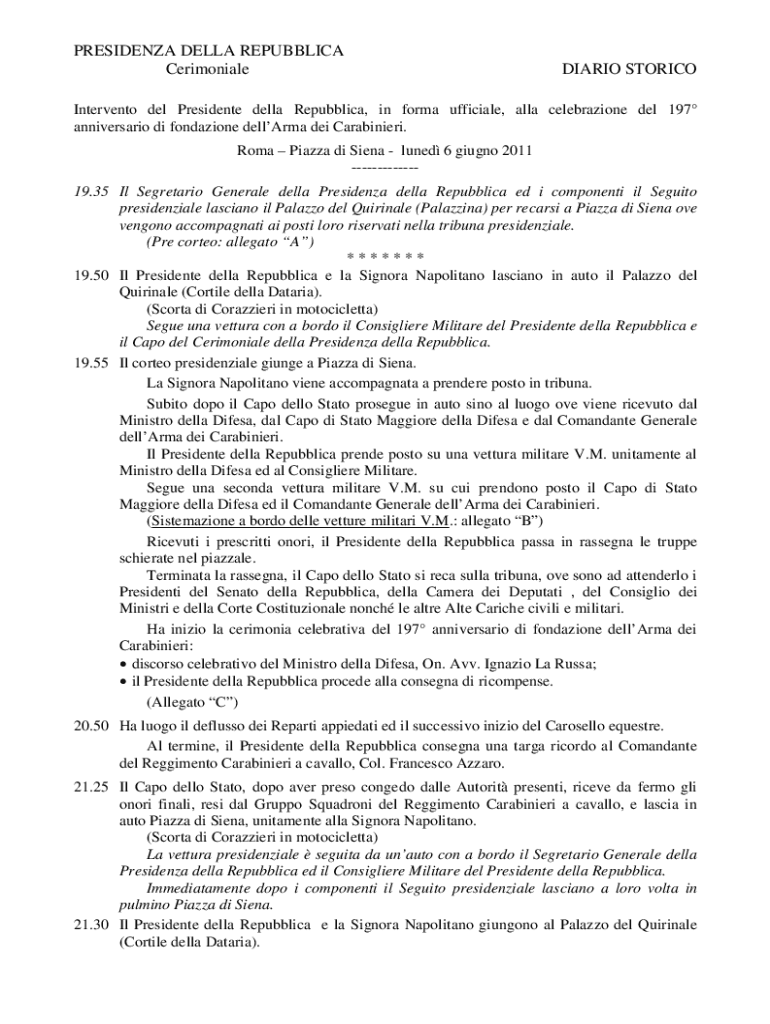 PRESIDENZA DELLA REPUBBLICA
Cerimoniale

DIARIO STORICO

Intervento del Presidente della Repubblica, in forma ufficiale, alla celebrazione del 197° anniversario di fondazione dell'Arma dei Carabinieri.

Roma – Piazza di Siena - lunedì 6 giugno 2011
------------

19.35 Il Segretario Generale della Presidenza della Repubblica ed i componenti il Seguito presidenziale lasciano il Palazzo del Quirinale (Palazzina) per recarsi a Piazza di Siena ove vengono accompagnati ai posti loro riservati nella tribuna presidenziale.
(Pre corteo: allegato "A")

* * * * * * *

19.50 Il Presidente della Repubblica e la Signora Napolitano lasciano in auto il Palazzo del Quirinale (Cortile della Dataria).
(Scorta di Corazzieri in motocicletta)
Segue una vettura con a bordo il Consigliere Militare del Presidente della Repubblica e il Capo del Cerimoniale della Presidenza della Repubblica.

19.55 Il corteo presidenziale giunge a Piazza di Siena.
La Signora Napolitano viene accompagnata a prendere posto in tribuna.
Subito dopo il Capo dello Stato prosegue in auto sino al luogo ove viene ricevuto dal Ministro della Difesa, dal Capo di Stato Maggiore della Difesa e dal Comandante Generale dell'Arma dei Carabinieri.
Il Presidente della Repubblica prende posto su una vettura militare V.M. unitamente al Ministro della Difesa ed al Consigliere Militare.
Segue una seconda vettura militare V.M. su cui prendono posto il Capo di Stato Maggiore della Difesa ed il Comandante Generale dell'Arma dei Carabinieri.
(Sistemazione a bordo delle vetture militari V.M.: allegato "B")
Ricevuti i prescritti onori, il Presidente della Repubblica passa in rassegna le truppe schierate nel piazzale.
Terminata la rassegna, il Capo dello Stato si reca sulla tribuna, ove sono ad attenderlo i Presidenti del Senato della Repubblica, della Camera dei Deputati , del Consiglio dei Ministri e della Corte Costituzionale nonché le altre Alte Cariche civili e militari.
Ha inizio la cerimonia celebrativa del 197° anniversario di fondazione dell'Arma dei Carabinieri:
• discorso celebrativo del Ministro della Difesa, On. Avv. Ignazio La Russa;
• il Presidente della Repubblica procede alla consegna di ricompense.
(Allegato "C")

20.50 Ha luogo il deflusso dei Reparti appiedati ed il successivo inizio del Carosello equestre.
Al termine, il Presidente della Repubblica consegna una targa ricordo al Comandante del Reggimento Carabinieri a cavallo, Col. Francesco Azzaro.

21.25 Il Capo dello Stato, dopo aver preso congedo dalle Autorità presenti, riceve da fermo gli onori finali, resi dal Gruppo Squadroni del Reggimento Carabinieri a cavallo, e lascia in auto Piazza di Siena, unitamente alla Signora Napolitano.
(Scorta di Corazzieri in motocicletta)
La vettura presidenziale è seguita da un'auto con a bordo il Segretario Generale della Presidenza della Repubblica ed il Consigliere Militare del Presidente della Repubblica.
Immediatamente dopo i componenti il Seguito presidenziale lasciano a loro volta in pulmino Piazza di Siena.

21.30 Il Presidente della Repubblica e la Signora Napolitano giungono al Palazzo del Quirinale (Cortile della Dataria).